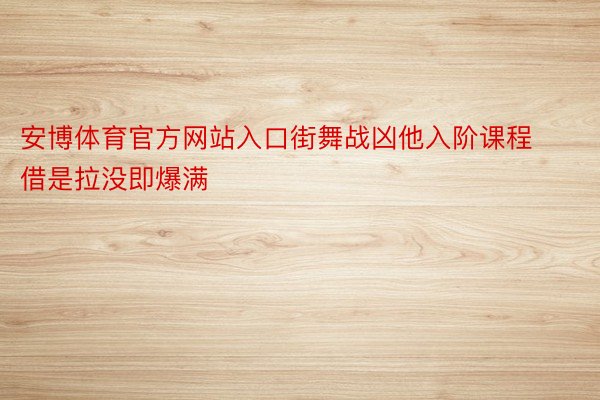 安博体育官方网站入口街舞战凶他入阶课程借是拉没即爆满